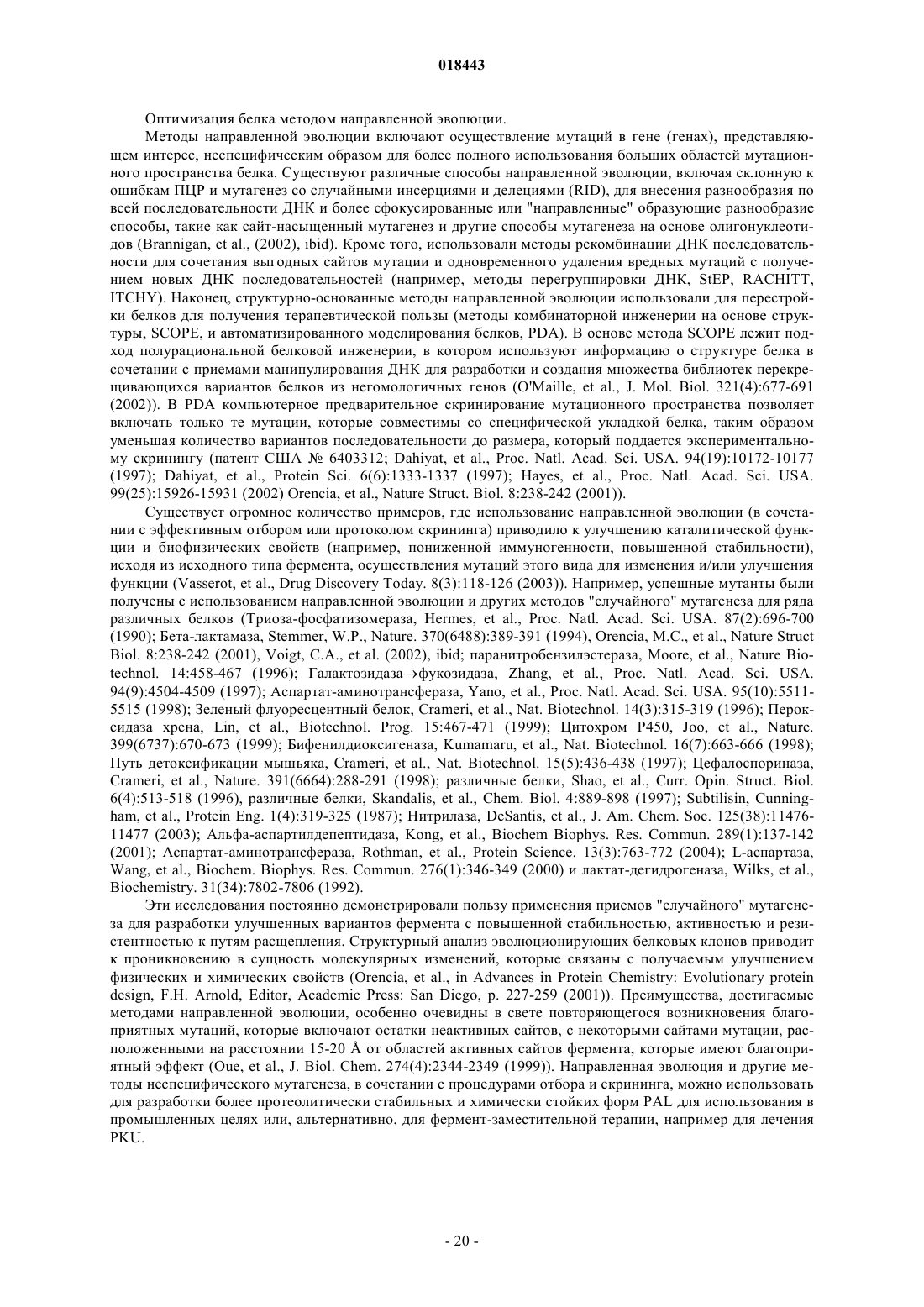 018443

Оптимизация белка методом направленной эволюции.

Методы направленной эволюции включают осуществление мутаций в гене (генах), представляющем интерес, неспецифическим образом для более полного использования больших областей мутационного пространства белка. Существуют различные способы направленной эволюции, включая склонную к ошибкам ПЦР и мутагенез со случайными инсерциями и делециями (RID), для внесения разнообразия по всей последовательности ДНК и более сфокусированные или "направленные" образующие разнообразие способы, такие как сайт-насыщенный мутагенез и другие способы мутагенеза на основе олигонуклеотидов (Brannigan, et al., (2002), ibid). Кроме того, использовали методы рекомбинации ДНК последовательности для сочетания выгодных сайтов мутации и одновременного удаления вредных мутаций с получением новых ДНК последовательностей (например, методы перегруппировки ДНК, StEP, RACHITT, ITCHY). Наконец, структурно-основанные методы направленной эволюции использовали для перестройки белков для получения терапевтической пользы (методы комбинаторной инженерии на основе структуры, SCOPE, и автоматизированного моделирования белков, PDA). В основе метода SCOPE лежит подход полурациональной белковой инженерии, в котором используют информацию о структуре белка в сочетании с приемами манипулирования ДНК для разработки и создания множества библиотек перекрещивающихся вариантов белков из негомологичных генов (O'Maille, et al., J. Mol. Biol. 321(4):677-691 (2002)). В PDA компьютерное предварительное скринирование мутационного пространства позволяет включать только те мутации, которые совместимы со специфической укладкой белка, таким образом уменьшая количество вариантов последовательности до размера, который поддается экспериментальному скринингу (патент США № 6403312; Dahiyat, et al., Proc. Natl. Acad. Sci. USA. 94(19):10172-10177 (1997); Dahiyat, et al., Protein Sci. 6(6):1333-1337 (1997); Hayes, et al., Proc. Natl. Acad. Sci. USA. 99(25):15926-15931 (2002) Orencia, et al., Nature Struct. Biol. 8:238-242 (2001)).

Существует огромное количество примеров, где использование направленной эволюции (в сочетании с эффективным отбором или протоколом скрининга) приводило к улучшению каталитической функции и биофизических свойств (например, пониженной иммуногенности, повышенной стабильности), исходя из исходного типа фермента, осуществления мутаций этого вида для изменения и/или улучшения функции (Vasserot, et al., Drug Discovery Today. 8(3):118-126 (2003)). Например, успешные мутанты были получены с использованием направленной эволюции и других методов "случайного" мутагенеза для ряда различных белков (Триоза-фосфатизомераза, Hermes, et al., Proc. Natl. Acad. Sci. USA. 87(2):696-700 (1990); Бета-лактамаза, Stemmer, W.P., Nature. 370(6488):389-391 (1994), Orencia, M.C., et al., Nature Struct Biol. 8:238-242 (2001), Voigt, C.A., et al. (2002), ibid; паранитробензилэстераза, Moore, et al., Nature Biotechnol. 14:458-467 (1996); Галактозидаза→фукозидаза, Zhang, et al., Proc. Natl. Acad. Sci. USA. 94(9):4504-4509 (1997); Аспартат-аминотрансфераза, Yano, et al., Proc. Natl. Acad. Sci. USA. 95(10):5511-5515 (1998); Зеленый флуоресцентный белок, Crameri, et al., Nat. Biotechnol. 14(3):315-319 (1996); Пероксидаза хрена, Lin, et al., Biotechnol. Prog. 15:467-471 (1999); Цитохром P450, Joo, et al., Nature. 399(6737):670-673 (1999); Бифенилдиоксигеназа, Kumamaru, et al., Nat. Biotechnol. 16(7):663-666 (1998); Путь детоксификации мышьяка, Crameri, et al., Nat. Biotechnol. 15(5):436-438 (1997); Цефалоспориназа, Crameri, et al., Nature. 391(6664):288-291 (1998); различные белки, Shao, et al., Curr. Opin. Struct. Biol. 6(4):513-518 (1996), различные белки, Skandalis, et al., Chem. Biol. 4:889-898 (1997); Subtilisin, Cunningham, et al., Protein Eng. 1(4):319-325 (1987); Нитрилаза, DeSantis, et al., J. Am. Chem. Soc. 125(38):11476-11477 (2003); Альфа-аспартилдепептидаза, Kong, et al., Biochem Biophys. Res. Commun. 289(1):137-142 (2001); Аспартат-аминотрансфераза, Rothman, et al., Protein Science. 13(3):763-772 (2004); L-аспартаза, Wang, et al., Biochem. Biophys. Res. Commun. 276(1):346-349 (2000) и лактат-дегидрогеназа, Wilks, et al., Biochemistry. 31(34):7802-7806 (1992).

Эти исследования постоянно демонстрировали пользу применения приемов "случайного" мутагенеза для разработки улучшенных вариантов фермента с повышенной стабильностью, активностью и резистентностью к путям расщепления. Структурный анализ эволюционирующих белковых клонов приводит к проникновению в сущность молекулярных изменений, которые связаны с получаемым улучшением физических и химических свойств (Orencia, et al., in Advances in Protein Chemistry: Evolutionary protein design, F.H. Arnold, Editor, Academic Press: San Diego, p. 227-259 (2001)). Преимущества, достигаемые методами направленной эволюции, особенно очевидны в свете повторяющегося возникновения благоприятных мутаций, которые включают остатки неактивных сайтов, с некоторыми сайтами мутации, расположенными на расстоянии 15-20 Å от областей активных сайтов фермента, которые имеют благоприятный эффект (Oue, et al., J. Biol. Chem. 274(4):2344-2349 (1999)). Направленная эволюция и другие методы неспецифического мутагенеза, в сочетании с процедурами отбора и скрининга, можно использовать для разработки более протеолитически стабильных и химически стойких форм PAL для использования в промышленных целях или, альтернативно, для фермент-заместительной терапии, например для лечения PKU.

- 20 -